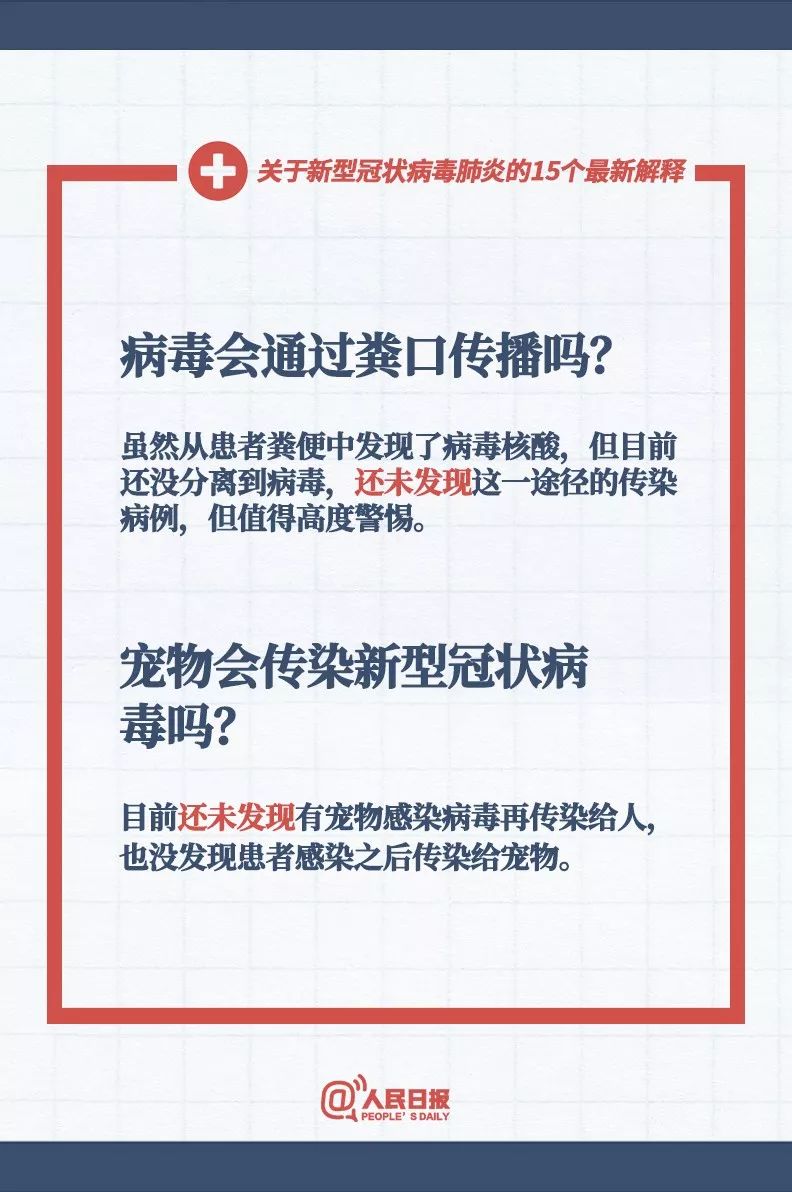 关于新型冠状病毒肺炎的15个最新解释

病毒会通过粪口传播吗?

虽然从患者粪便中发现了病毒核酸，但目前还没分离到病毒，还未发现这一途径的传染病例，但值得高度警惕。

宠物会传染新型冠状病毒吗?

目前还未发现有宠物感染病毒再传染给人，也没发现患者感染之后传染给宠物。

@人民日报
PEOPLE'S DAILY